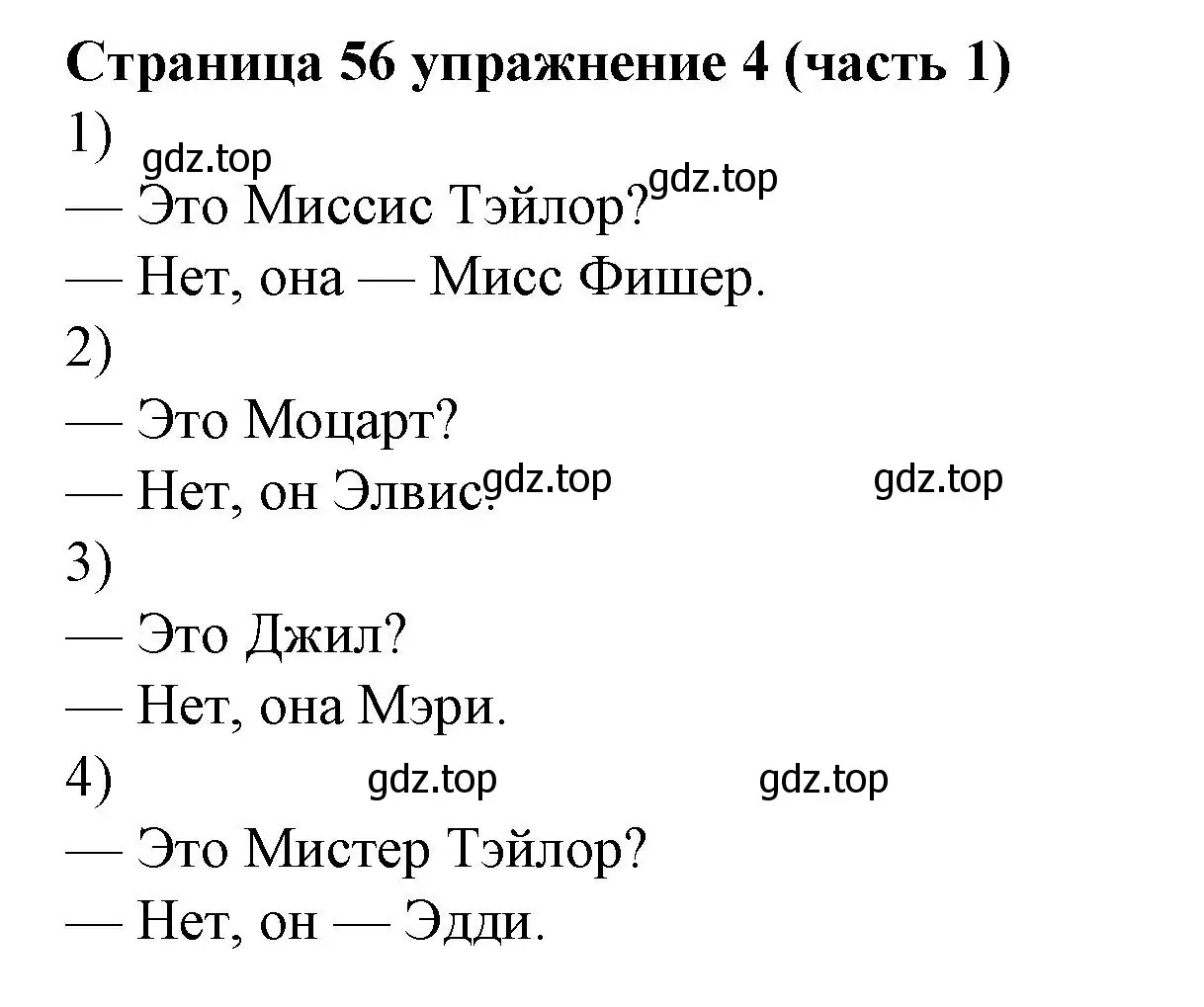 Страница 56 упражнение 4 (часть 1)

1) gdz.top

— Это Миссис Тэйлор? gdz.top

— Нет, она — Мисс Фишер.

2)

— Это Моцарт?

— Нет, он Элвис. gdz.top gdz.top

3)

— Это Джил?

— Нет, она Мэри.

4) gdz.top gdz.top

— Это Мистер Тэйлор?

— Нет, он — Эдди.